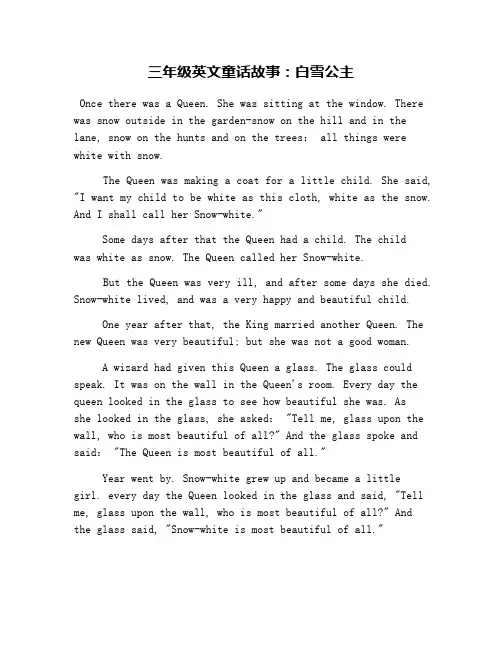 三年级英文童话故事：白雪公主

Once there was a Queen. She was sitting at the window. There was snow outside in the garden-snow on the hill and in the lane, snow on the hunts and on the trees: all things were white with snow.

The Queen was making a coat for a little child. She said, "I want my child to be white as this cloth, white as the snow. And I shall call her Snow-white."

Some days after that the Queen had a child. The child was white as snow. The Queen called her Snow-white.

But the Queen was very ill, and after some days she died. Snow-white lived, and was a very happy and beautiful child.

One year after that, the King married another Queen. The new Queen was very beautiful; but she was not a good woman.

A wizard had given this Queen a glass. The glass could speak. It was on the wall in the Queen's room. Every day the queen looked in the glass to see how beautiful she was. As she looked in the glass, she asked: "Tell me, glass upon the wall, who is most beautiful of all?" And the glass spoke and said: "The Queen is most beautiful of all."

Year went by. Snow-white grew up and became a little girl. every day the Queen looked in the glass and said, "Tell me, glass upon the wall, who is most beautiful of all?" And the glass said, "Snow-white is most beautiful of all."